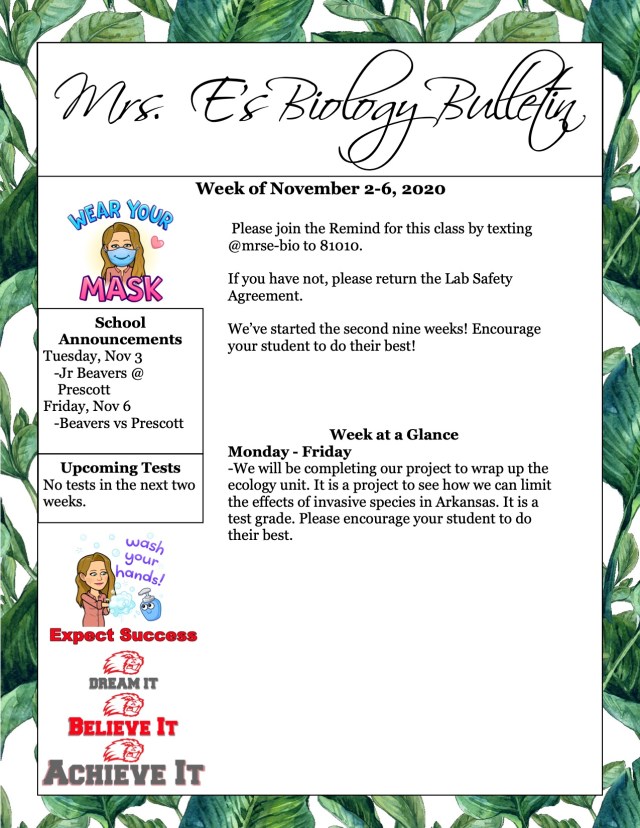 Mrs. E's Biology Bulletin

Week of November 2-6, 2020

WEAR YOUR MASK

School Announcements
Tuesday, Nov 3
-Jr Beavers @ Prescott
Friday, Nov 6
-Beavers vs Prescott

Upcoming Tests
No tests in the next two weeks.

wash your hands!

Expect Success

DREAM IT
BELIEVE IT
ACHIEVE IT

Please join the Remind for this class by texting @mrse-bio to 81010.

If you have not, please return the Lab Safety Agreement.

We've started the second nine weeks! Encourage your student to do their best!

Week at a Glance
Monday - Friday
-We will be completing our project to wrap up the ecology unit. It is a project to see how we can limit the effects of invasive species in Arkansas. It is a test grade. Please encourage your student to do their best.